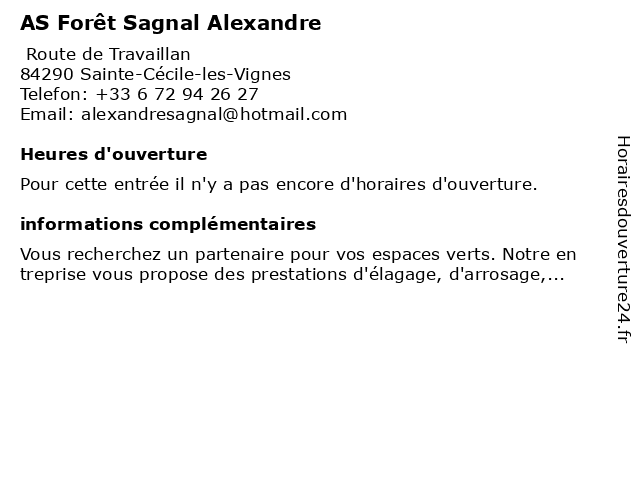 AS Forêt Sagnal Alexandre

Route de Travaillan
84290 Sainte-Cécile-les-Vignes
Telefon: +33 6 72 94 26 27
Email: alexandresagnal@hotmail.com

Heures d'ouverture

Pour cette entrée il n'y a pas encore d'horaires d'ouverture.

informations complémentaires

Vous recherchez un partenaire pour vos espaces verts. Notre en treprise vous propose des prestations d'élagage, d'arrosage,...

Horairesdouverture24.fr